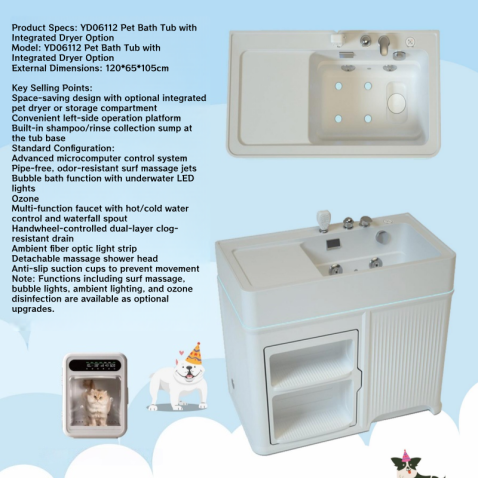 Product Specs: YD06112 Pet Bath Tub with Integrated Dryer Option
Model: YD06112 Pet Bath Tub with Integrated Dryer Option
External Dimensions: 120*65*105cm

Key Selling Points:
Space-saving design with optional integrated pet dryer or storage compartment
Convenient left-side operation platform
Built-in shampoo/rinse collection sump at the tub base
Standard Configuration:
Advanced microcomputer control system
Pipe-free, odor-resistant surf massage jets
Bubble bath function with underwater LED lights
Ozone
Multi-function faucet with hot/cold water control and waterfall spout
Handwheel-controlled dual-layer clog-resistant drain
Ambient fiber optic light strip
Detachable massage shower head
Anti-slip suction cups to prevent movement
Note: Functions including surf massage, bubble lights, ambient lighting, and ozone disinfection are available as optional upgrades.